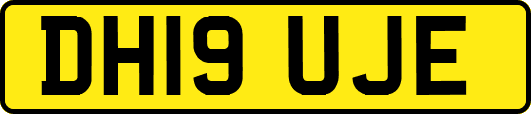 DH19 UJE